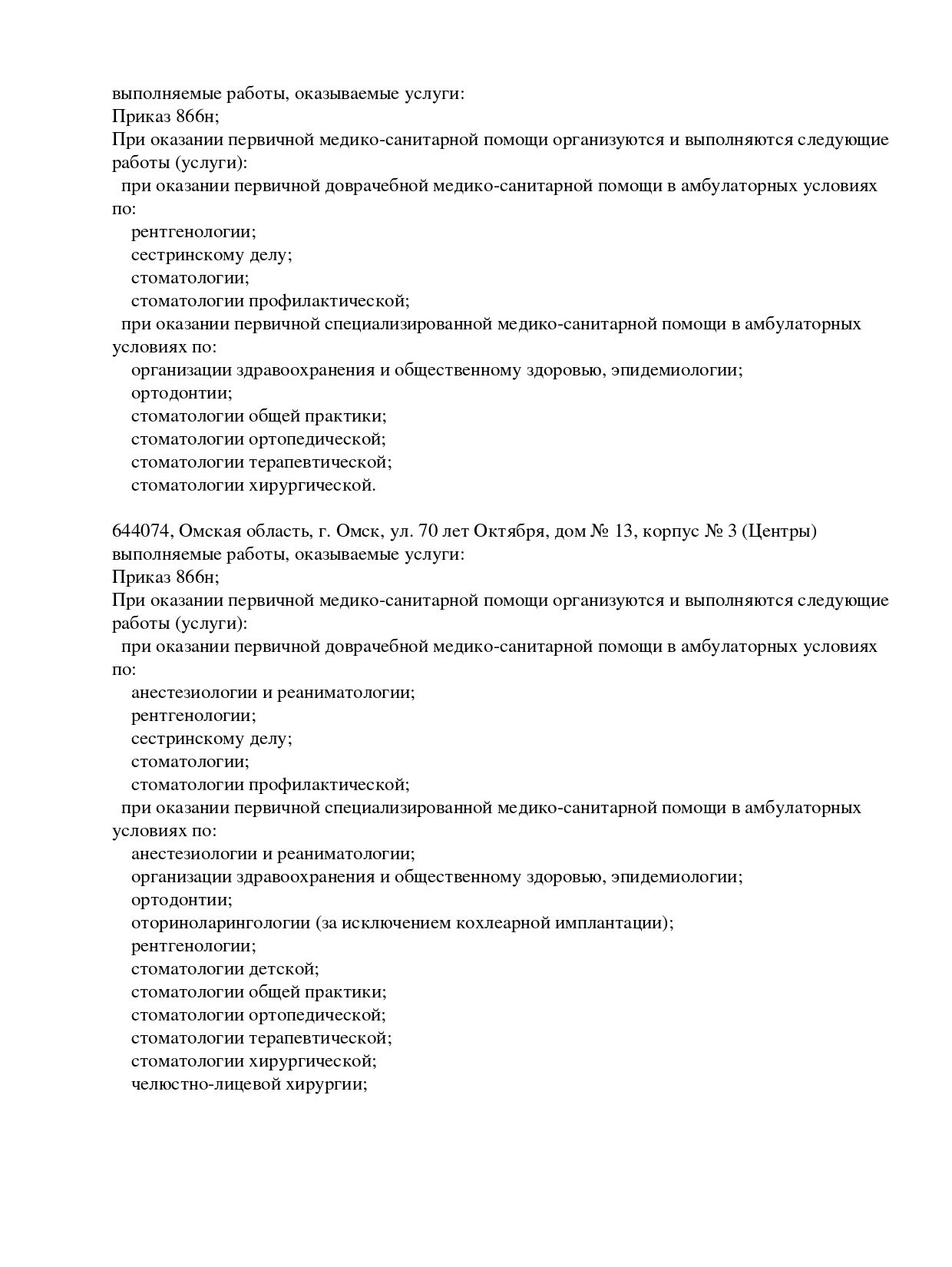 выполняемые работы, оказываемые услуги:
Приказ 866н;
При оказании первичной медико-санитарной помощи организуются и выполняются следующие работы (услуги):
при оказании первичной доврачебной медико-санитарной помощи в амбулаторных условиях по:
рентгенологии;
сестринскому делу;
стоматологии;
стоматологии профилактической;
при оказании первичной специализированной медико-санитарной помощи в амбулаторных условиях по:
организации здравоохранения и общественному здоровью, эпидемиологии;
ортодонтии;
стоматологии общей практики;
стоматологии ортопедической;
стоматологии терапевтической;
стоматологии хирургической.

644074, Омская область, г. Омск, ул. 70 лет Октября, дом № 13, корпус № 3 (Центры)
выполняемые работы, оказываемые услуги:
Приказ 866н;
При оказании первичной медико-санитарной помощи организуются и выполняются следующие работы (услуги):
при оказании первичной доврачебной медико-санитарной помощи в амбулаторных условиях по:
анестезиологии и реаниматологии;
рентгенологии;
сестринскому делу;
стоматологии;
стоматологии профилактической;
при оказании первичной специализированной медико-санитарной помощи в амбулаторных условиях по:
анестезиологии и реаниматологии;
организации здравоохранения и общественному здоровью, эпидемиологии;
ортодонтии;
оториноларингологии (за исключением кохлеарной имплантации);
рентгенологии;
стоматологии детской;
стоматологии общей практики;
стоматологии ортопедической;
стоматологии терапевтической;
стоматологии хирургической;
челюстно-лицевой хирургии;